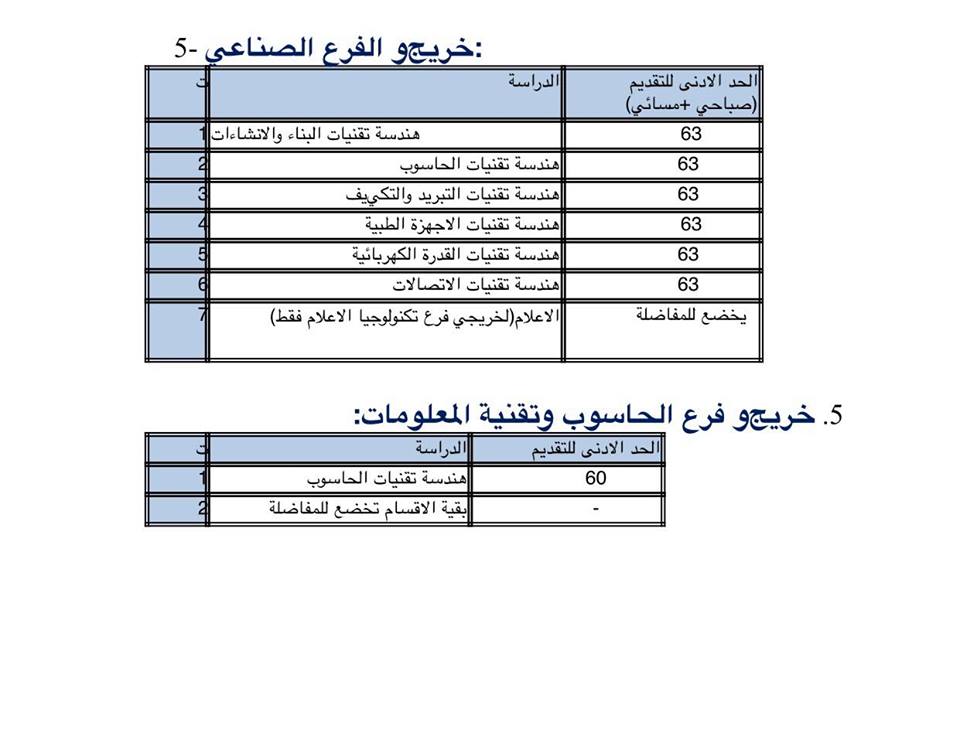 5- خريجو الفرع الصناعي:

| ت | الدراسة | الحد الادنى للتقديم (صباحي +مسائي) |
|---|---|---|
| 1 | هندسة تقنيات البناء والانشاءات | 63 |
| 2 | هندسة تقنيات الحاسوب | 63 |
| 3 | هندسة تقنيات التبريد والتكييف | 63 |
| 4 | هندسة تقنيات الاجهزة الطبية | 63 |
| 5 | هندسة تقنيات القدرة الكهربائية | 63 |
| 6 | هندسة تقنيات الاتصالات | 63 |
| 7 | الاعلام(لخريجي فرع تكنولوجيا الاعلام فقط) | يخضع للمفاضلة |

5. خريجو فرع الحاسوب وتقنية المعلومات:

| ت | الدراسة | الحد الادنى للتقديم |
|---|---|---|
| 1 | هندسة تقنيات الحاسوب | 60 |
| 2 | بقية الاقسام تخضع للمفاضلة | - |